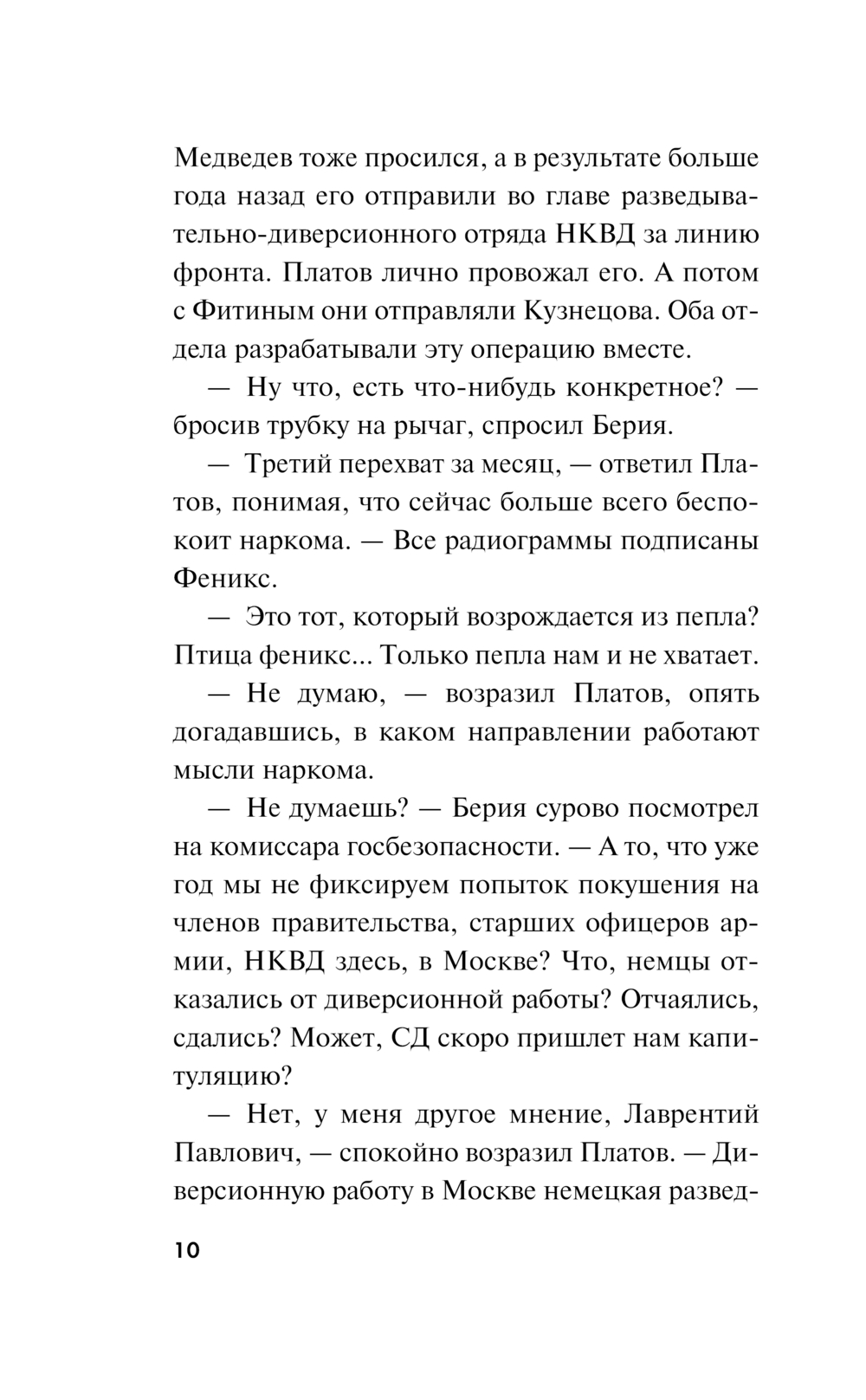 Медведев тоже просился, а в результате больше года назад его отправили во главе разведывательно-диверсионного отряда НКВД за линию фронта. Платов лично провожал его. А потом с Фитиным они отправляли Кузнецова. Оба отдела разрабатывали эту операцию вместе.

— Ну что, есть что-нибудь конкретное? — бросив трубку на рычаг, спросил Берия.

— Третий перехват за месяц, — ответил Платов, понимая, что сейчас больше всего беспокоит наркома. — Все радиограммы подписаны Феникс.

— Это тот, который возрождается из пепла? Птица феникс... Только пепла нам и не хватает.

— Не думаю, — возразил Платов, опять догадавшись, в каком направлении работают мысли наркома.

— Не думаешь? — Берия сурово посмотрел на комиссара госбезопасности. — А то, что уже год мы не фиксируем попыток покушения на членов правительства, старших офицеров армии, НКВД здесь, в Москве? Что, немцы отказались от диверсионной работы? Отчаялись, сдались? Может, СД скоро пришлет нам капитуляцию?

— Нет, у меня другое мнение, Лаврентий Павлович, — спокойно возразил Платов. — Диверсионную работу в Москве немецкая развед-

10